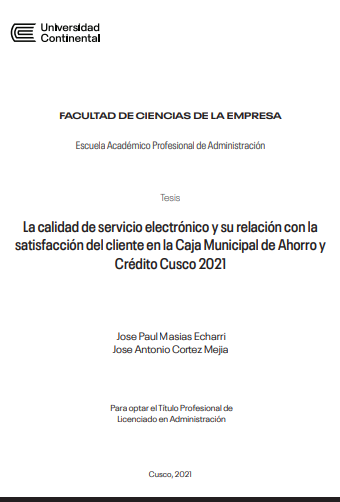 Universidad
Continental

FACULTAD DE CIENCIAS DE LA EMPRESA

Escuela Académico Profesional de Administración

Tesis

La calidad de servicio electrónico y su relación con la satisfacción del cliente en la Caja Municipal de Ahorro y Crédito Cusco 2021

Jose Paul Masias Echarri
Jose Antonio Cortez Mejia

Para optar el Título Profesional de Licenciado en Administración

Cusco, 2021